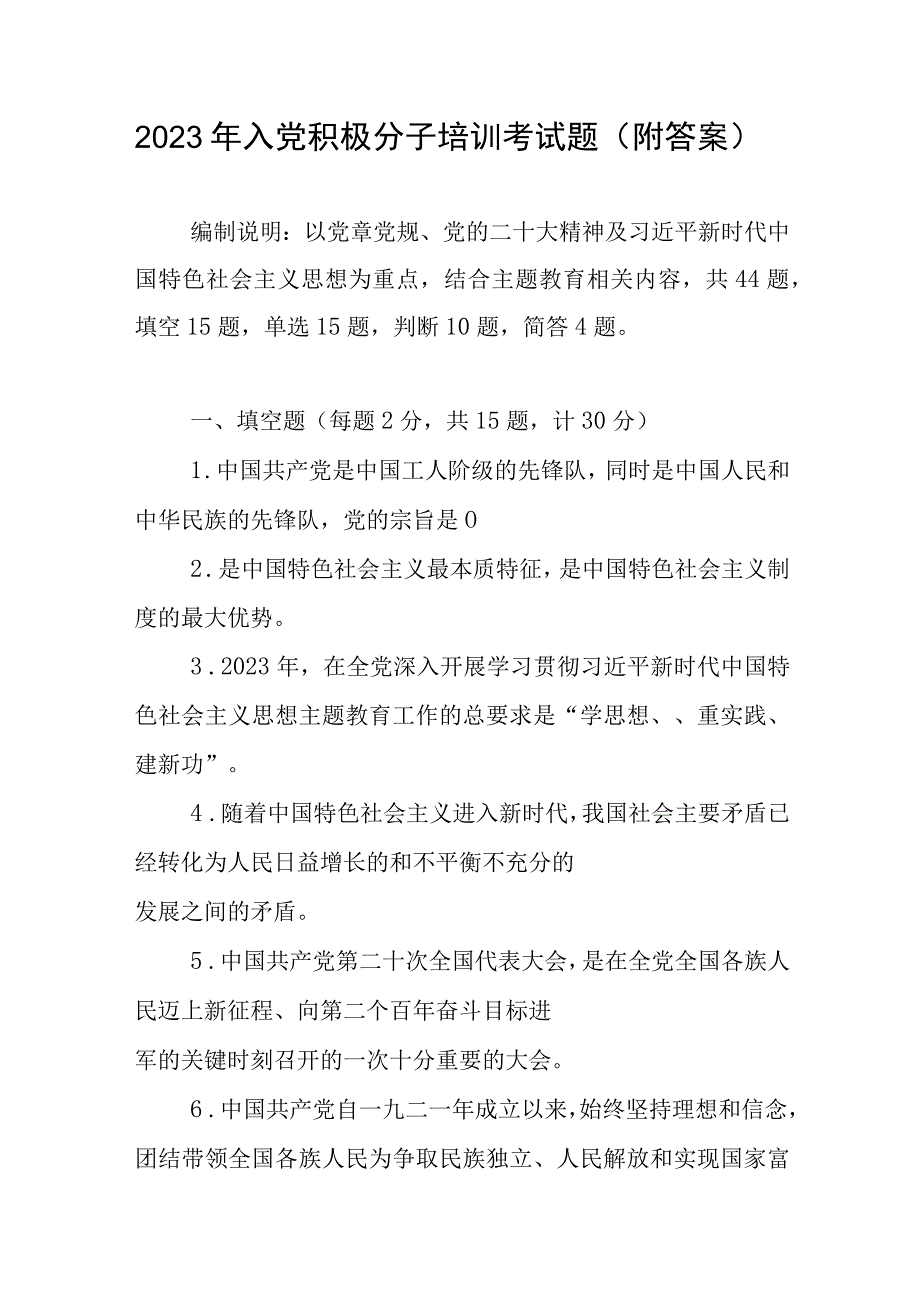 2023年入党积极分子培训考试题（附答案）

编制说明：以党章党规、党的二十大精神及习近平新时代中国特色社会主义思想为重点，结合主题教育相关内容，共44题，填空15题，单选15题，判断10题，简答4题。

一、填空题（每题2分，共15题，计30分）

1.中国共产党是中国工人阶级的先锋队，同时是中国人民和中华民族的先锋队，党的宗旨是0

2.是中国特色社会主义最本质特征，是中国特色社会主义制度的最大优势。

3.2023年，在全党深入开展学习贯彻习近平新时代中国特色社会主义思想主题教育工作的总要求是“学思想、、重实践、建新功”。

4.随着中国特色社会主义进入新时代，我国社会主要矛盾已经转化为人民日益增长的和不平衡不充分的发展之间的矛盾。

5.中国共产党第二十次全国代表大会，是在全党全国各族人民迈上新征程、向第二个百年奋斗目标进军的关键时刻召开的一次十分重要的大会。

6.中国共产党自一九二一年成立以来，始终坚持理想和信念，团结带领全国各族人民为争取民族独立、人民解放和实现国家富